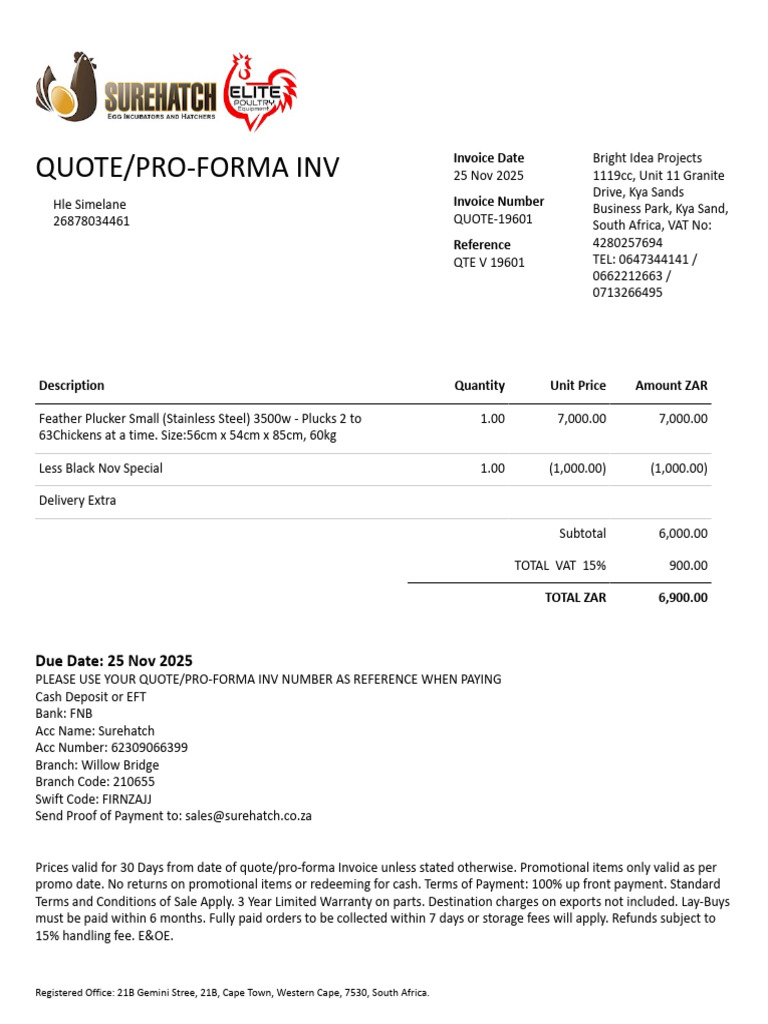 SUREHATCH
EGG INCUBATORS AND HATCHERS
ELITE
POULTRY
Equipment

QUOTE/PRO-FORMA INV

Hle Simelane
26878034461

Invoice Date
25 Nov 2025

Invoice Number
QUOTE-19601

Reference
QTE V 19601

Bright Idea Projects
1119cc, Unit 11 Granite Drive, Kya Sands Business Park, Kya Sand, South Africa, VAT No: 4280257694
TEL: 0647344141 / 0662212663 / 0713266495

| Description | Quantity | Unit Price | Amount ZAR |
|---|---|---|---|
| Feather Plucker Small (Stainless Steel) 3500w - Plucks 2 to 63Chickens at a time. Size:56cm x 54cm x 85cm, 60kg | 1.00 | 7,000.00 | 7,000.00 |
| Less Black Nov Special | 1.00 | (1,000.00) | (1,000.00) |
| Delivery Extra | | | |
| | | Subtotal | 6,000.00 |
| | | TOTAL VAT 15% | 900.00 |
| | | TOTAL ZAR | 6,900.00 |

Due Date: 25 Nov 2025
PLEASE USE YOUR QUOTE/PRO-FORMA INV NUMBER AS REFERENCE WHEN PAYING
Cash Deposit or EFT
Bank: FNB
Acc Name: Surehatch
Acc Number: 62309066399
Branch: Willow Bridge
Branch Code: 210655
Swift Code: FIRNZAJJ
Send Proof of Payment to: sales@surehatch.co.za

Prices valid for 30 Days from date of quote/pro-forma Invoice unless stated otherwise. Promotional items only valid as per promo date. No returns on promotional items or redeeming for cash. Terms of Payment: 100% up front payment. Standard Terms and Conditions of Sale Apply. 3 Year Limited Warranty on parts. Destination charges on exports not included. Lay-Buys must be paid within 6 months. Fully paid orders to be collected within 7 days or storage fees will apply. Refunds subject to 15% handling fee. E&OE.

Registered Office: 21B Gemini Stree, 21B, Cape Town, Western Cape, 7530, South Africa.